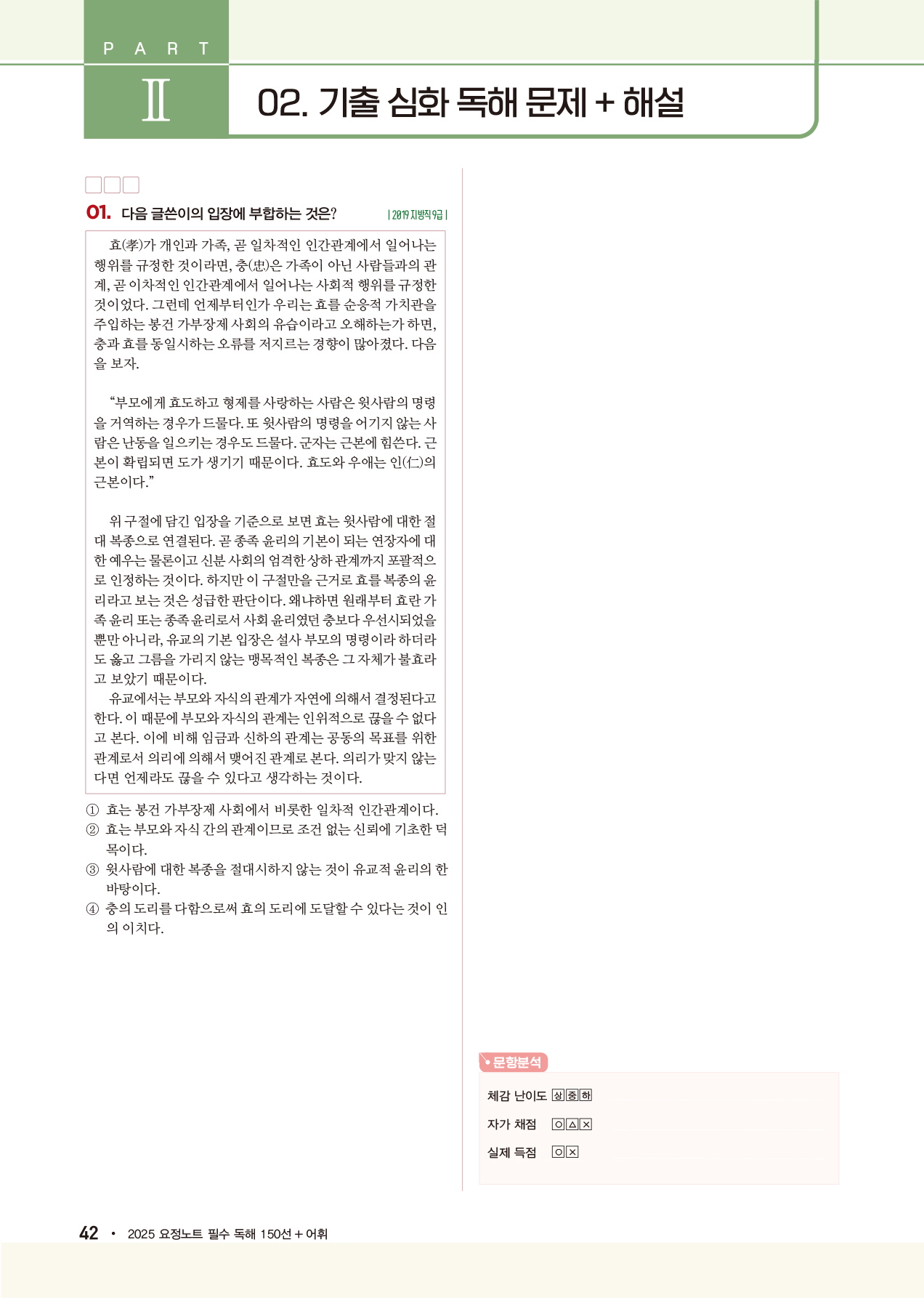 PART
Ⅱ
02. 기출 심화 독해 문제 + 해설

01. 다음 글쓴이의 입장에 부합하는 것은? | 2019 지방직 9급 |

효(孝)가 개인과 가족, 곧 일차적인 인간관계에서 일어나는 행위를 규정한 것이라면, 충(忠)은 가족이 아닌 사람들과의 관계, 곧 이차적인 인간관계에서 일어나는 사회적 행위를 규정한 것이었다. 그런데 언제부터인가 우리는 효를 순응적 가치관을 주입하는 봉건 가부장제 사회의 유습이라고 오해하는가 하면, 충과 효를 동일시하는 오류를 저지르는 경향이 많아졌다. 다음을 보자.

“부모에게 효도하고 형제를 사랑하는 사람은 윗사람의 명령을 거역하는 경우가 드물다. 또 윗사람의 명령을 어기지 않는 사람은 난동을 일으키는 경우도 드물다. 군자는 근본에 힘쓴다. 근본이 확립되면 도가 생기기 때문이다. 효도와 우애는 인(仁)의 근본이다.”

위 구절에 담긴 입장을 기준으로 보면 효는 윗사람에 대한 절대 복종으로 연결된다. 곧 종족 윤리의 기본이 되는 연장자에 대한 예우는 물론이고 신분 사회의 엄격한 상하 관계까지 포괄적으로 인정하는 것이다. 하지만 이 구절만을 근거로 효를 복종의 윤리라고 보는 것은 성급한 판단이다. 왜냐하면 원래부터 효란 가족 윤리 또는 종족 윤리로서 사회 윤리였던 충보다 우선시되었을 뿐만 아니라, 유교의 기본 입장은 설사 부모의 명령이라 하더라도 옳고 그름을 가리지 않는 맹목적인 복종은 그 자체가 불효라고 보았기 때문이다.
유교에서는 부모와 자식의 관계가 자연에 의해서 결정된다고 한다. 이 때문에 부모와 자식의 관계는 인위적으로 끊을 수 없다고 본다. 이에 비해 임금과 신하의 관계는 공동의 목표를 위한 관계로서 의리에 의해서 맺어진 관계로 본다. 의리가 맞지 않는다면 언제라도 끊을 수 있다고 생각하는 것이다.

① 효는 봉건 가부장제 사회에서 비롯한 일차적 인간관계이다.
② 효는 부모와 자식 간의 관계이므로 조건 없는 신뢰에 기초한 덕목이다.
③ 윗사람에 대한 복종을 절대시하지 않는 것이 유교적 윤리의 한 바탕이다.
④ 충의 도리를 다함으로써 효의 도리에 도달할 수 있다는 것이 인의 이치다.

문항분석
체감 난이도 상 중 하
자가 채점 ○ △ ×
실제 득점 ○ ×

42 • 2025 요정노트 필수 독해 150선 + 어휘